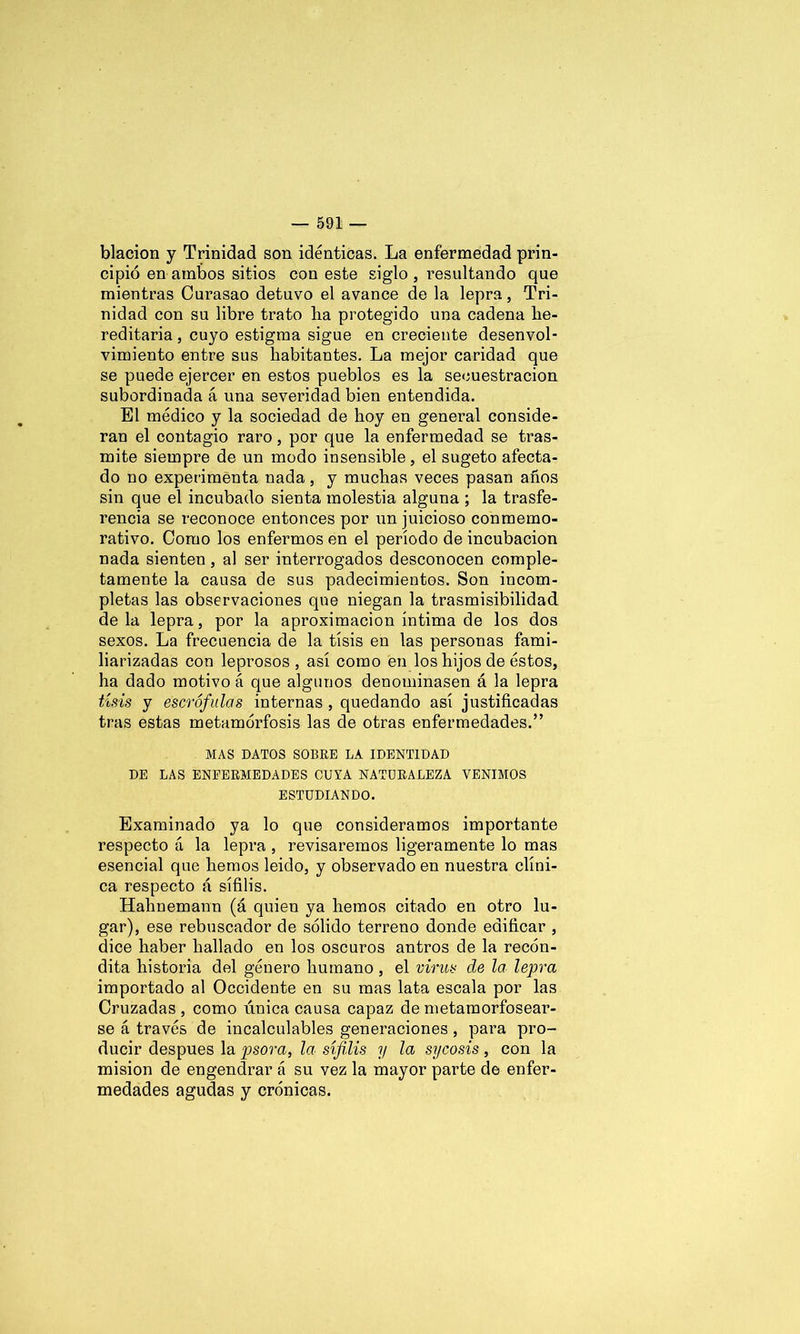 — 591 —

blacion y Trinidad son idénticas. La enfermedad principió en ambos sitios con este siglo, resultando que mientras Curasao detuvo el avance de la lepra, Trinidad con su libre trato ha protegido una cadena hereditaria, cuyo estigma sigue en creciente desenvolvimiento entre sus habitantes. La mejor caridad que se puede ejercer en estos pueblos es la secuestracion subordinada á una severidad bien entendida.

El médico y la sociedad de hoy en general consideran el contagio raro, por que la enfermedad se trasmite siempre de un modo insensible, el sugeto afectado no experimenta nada, y muchas veces pasan años sin que el incubado sienta molestia alguna; la trasferencia se reconoce entonces por un juicioso conmemorativo. Como los enfermos en el período de incubacion nada sienten, al ser interrogados desconocen completamente la causa de sus padecimientos. Son incompletas las observaciones que niegan la trasmisibilidad de la lepra, por la aproximacion íntima de los dos sexos. La frecuencia de la tísis en las personas familiarizadas con leprosos, así como en los hijos de éstos, ha dado motivo á que algunos denominasen á la lepra tísis y escrófulas internas, quedando así justificadas tras estas metamórfosis las de otras enfermedades.”

MAS DATOS SOBRE LA IDENTIDAD DE LAS ENFERMEDADES CUYA NATURALEZA VENIMOS ESTUDIANDO.

Examinado ya lo que consideramos importante respecto á la lepra, revisaremos ligeramente lo mas esencial que hemos leido, y observado en nuestra clínica respecto á sífilis.

Hahnemann (á quien ya hemos citado en otro lugar), ese rebuscador de sólido terreno donde edificar, dice haber hallado en los oscuros antros de la recóndita historia del género humano, el virus de la lepra importado al Occidente en su mas lata escala por las Cruzadas, como única causa capaz de metamorfosearse á través de incalculables generaciones, para producir despues la psora, la sífilis y la sycosis, con la mision de engendrar á su vez la mayor parte de enfermedades agudas y crónicas.